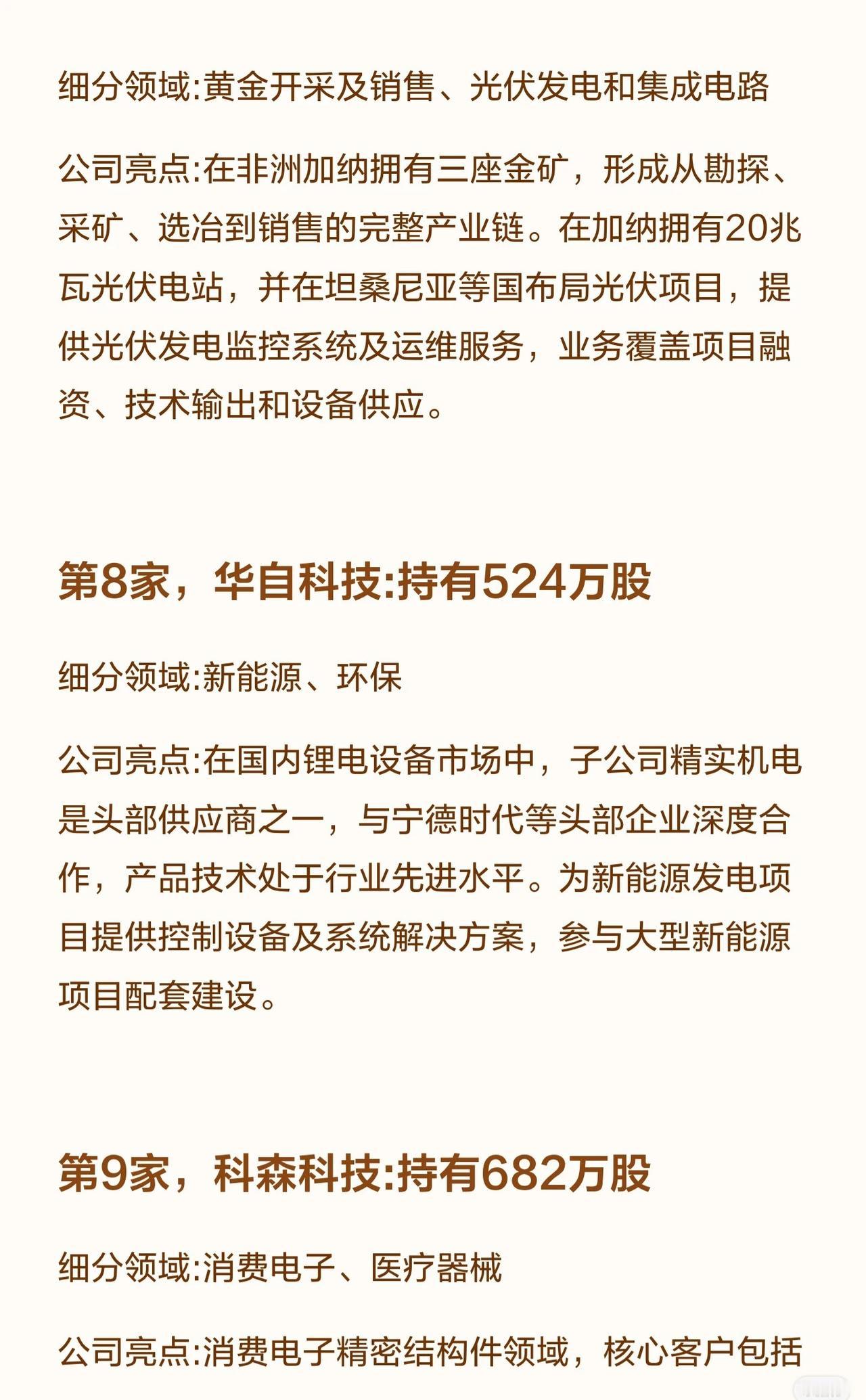 细分领域:黄金开采及销售、光伏发电和集成电路

公司亮点:在非洲加纳拥有三座金矿，形成从勘探、采矿、选冶到销售的完整产业链。在加纳拥有20兆瓦光伏电站，并在坦桑尼亚等国布局光伏项目，提供光伏发电监控系统及运维服务，业务覆盖项目融资、技术输出和设备供应。

第8家，华自科技:持有524万股

细分领域:新能源、环保

公司亮点:在国内锂电设备市场中，子公司精实机电是头部供应商之一，与宁德时代等头部企业深度合作，产品技术处于行业先进水平。为新能源发电项目提供控制设备及系统解决方案，参与大型新能源项目配套建设。

第9家，科森科技:持有682万股

细分领域:消费电子、医疗器械

公司亮点:消费电子精密结构件领域，核心客户包括